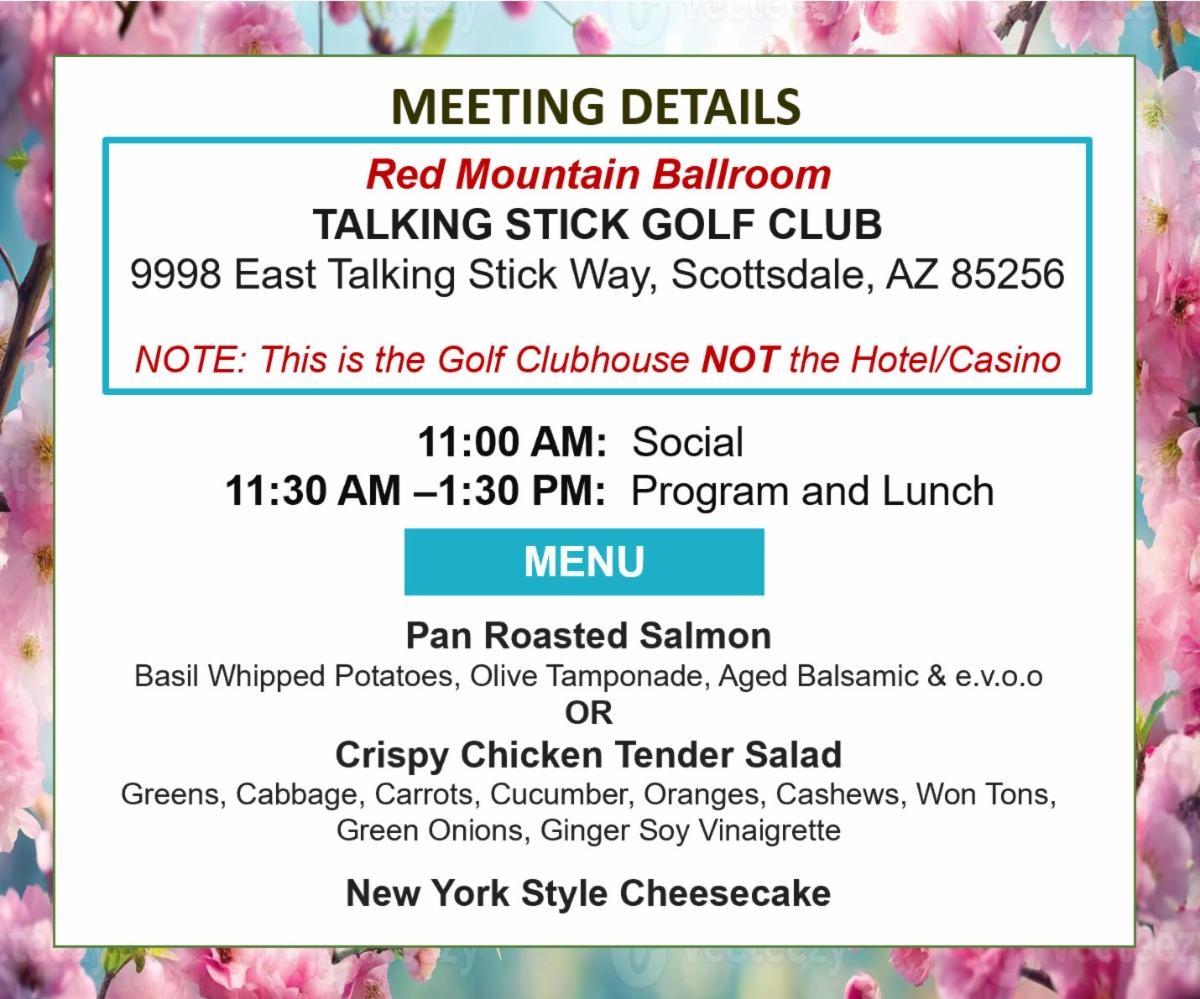 MEETING DETAILS

Red Mountain Ballroom
TALKING STICK GOLF CLUB
9998 East Talking Stick Way, Scottsdale, AZ 85256

NOTE: This is the Golf Clubhouse NOT the Hotel/Casino

11:00 AM: Social
11:30 AM –1:30 PM: Program and Lunch

MENU

Pan Roasted Salmon
Basil Whipped Potatoes, Olive Tamponade, Aged Balsamic & e.v.o.o
OR
Crispy Chicken Tender Salad
Greens, Cabbage, Carrots, Cucumber, Oranges, Cashews, Won Tons, Green Onions, Ginger Soy Vinaigrette

New York Style Cheesecake